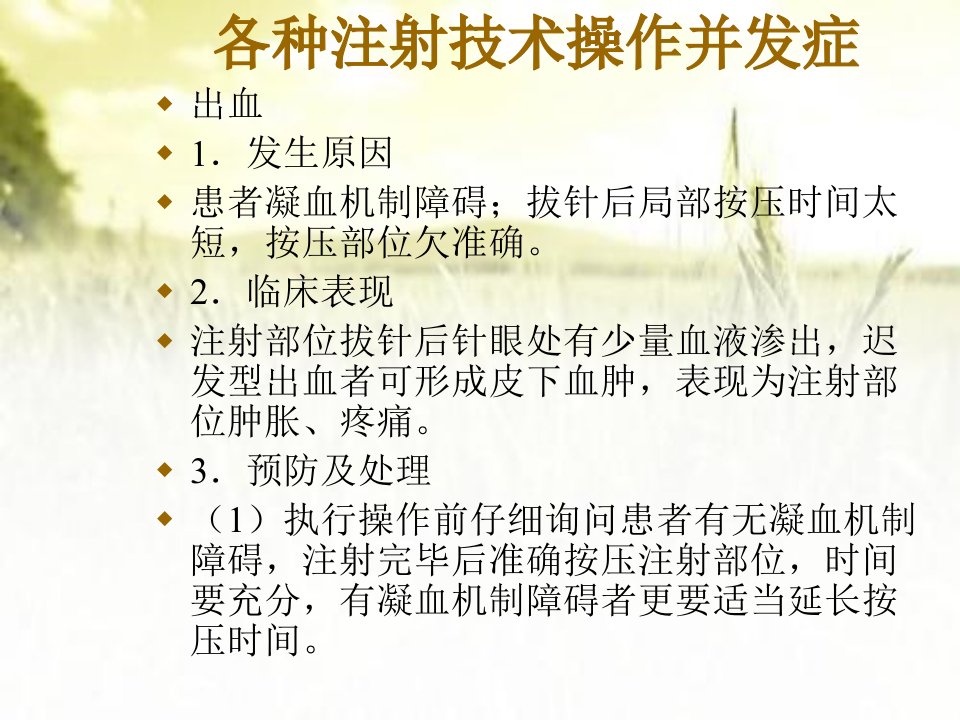 各种注射技术操作并发症

• 出血

• 1．发生原因

• 患者凝血机制障碍；拔针后局部按压时间太短，按压部位欠准确。

• 2．临床表现

• 注射部位拔针后针眼处有少量血液渗出，迟发型出血者可形成皮下血肿，表现为注射部位肿胀、疼痛。

• 3．预防及处理

• （1）执行操作前仔细询问患者有无凝血机制障碍，注射完毕后准确按压注射部位，时间要充分，有凝血机制障碍者更要适当延长按压时间。